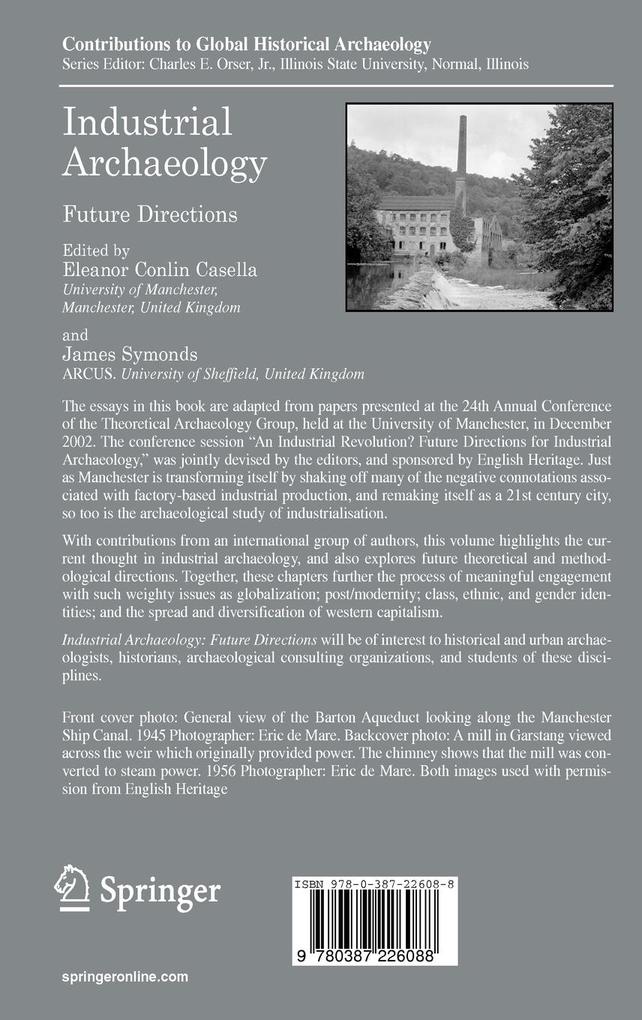 Contributions to Global Historical Archaeology
Series Editor: Charles E. Orser, Jr., Illinois State University, Normal, Illinois

Industrial Archaeology

Future Directions

Edited by
Eleanor Conlin Casella
University of Manchester,
Manchester, United Kingdom

and
James Symonds
ARCUS. University of Sheffield, United Kingdom

The essays in this book are adapted from papers presented at the 24th Annual Conference of the Theoretical Archaeology Group, held at the University of Manchester, in December 2002. The conference session "An Industrial Revolution? Future Directions for Industrial Archaeology," was jointly devised by the editors, and sponsored by English Heritage. Just as Manchester is transforming itself by shaking off many of the negative connotations associated with factory-based industrial production, and remaking itself as a 21st century city, so too is the archaeological study of industrialisation.

With contributions from an international group of authors, this volume highlights the current thought in industrial archaeology, and also explores future theoretical and methodological directions. Together, these chapters further the process of meaningful engagement with such weighty issues as globalization; post/modernity; class, ethnic, and gender identities; and the spread and diversification of western capitalism.

Industrial Archaeology: Future Directions will be of interest to historical and urban archaeologists, historians, archaeological consulting organizations, and students of these disciplines.

Front cover photo: General view of the Barton Aqueduct looking along the Manchester Ship Canal. 1945 Photographer: Eric de Mare. Backcover photo: A mill in Garstang viewed across the weir which originally provided power. The chimney shows that the mill was converted to steam power. 1956 Photographer: Eric de Mare. Both images used with permission from English Heritage

Springer

ISBN 978-0-387-22608-8

9 780387 226088

springeronline.com